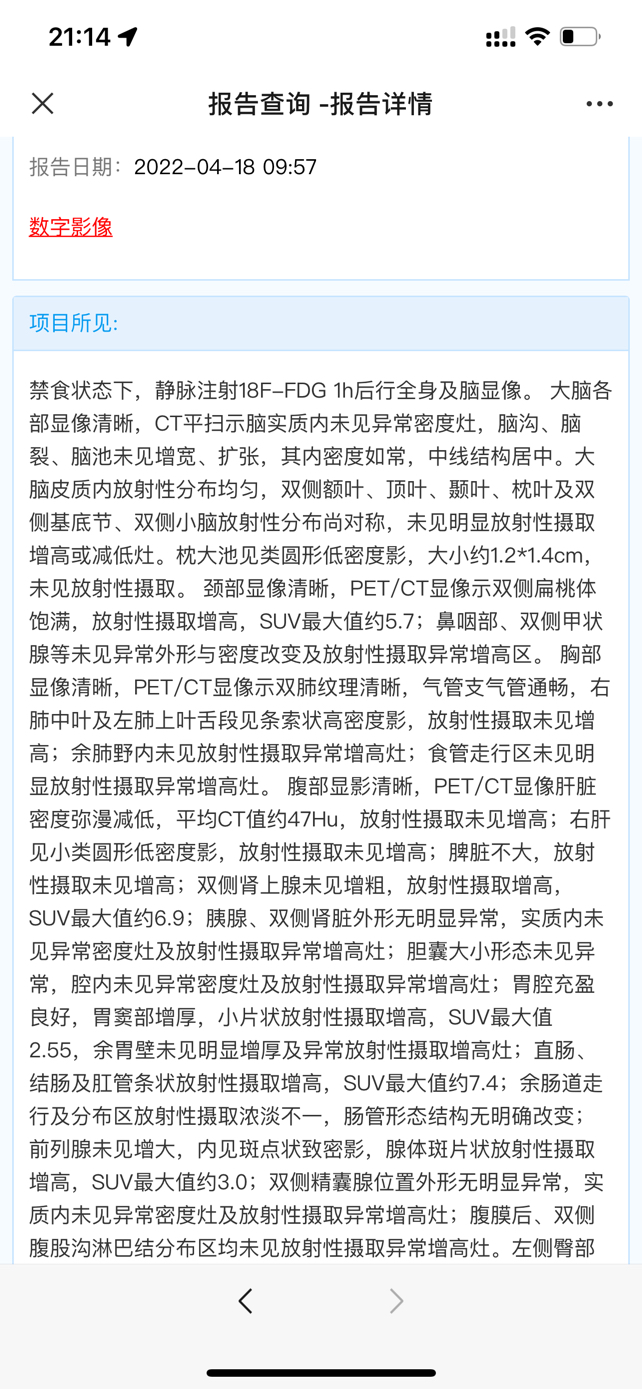 21:14

报告查询 -报告详情

报告日期： 2022-04-18 09:57

数字影像

项目所见:

禁食状态下，静脉注射18F-FDG 1h后行全身及脑显像。 大脑各部显像清晰，CT平扫示脑实质内未见异常密度灶，脑沟、脑裂、脑池未见增宽、扩张，其内密度如常，中线结构居中。大脑皮质内放射性分布均匀，双侧额叶、顶叶、颞叶、枕叶及双侧基底节、双侧小脑放射性分布尚对称，未见明显放射性摄取增高或减低灶。枕大池见类圆形低密度影，大小约1.2*1.4cm，未见放射性摄取。 颈部显像清晰，PET/CT显像示双侧扁桃体饱满，放射性摄取增高，SUV最大值约5.7；鼻咽部、双侧甲状腺等未见异常外形与密度改变及放射性摄取异常增高区。 胸部显像清晰，PET/CT显像示双肺纹理清晰，气管支气管通畅，右肺中叶及左肺上叶舌段见条索状高密度影，放射性摄取未见增高；余肺野内未见放射性摄取异常增高灶；食管走行区未见明显放射性摄取异常增高灶。 腹部显影清晰，PET/CT显像肝脏密度弥漫减低，平均CT值约47Hu，放射性摄取未见增高；右肝见小类圆形低密度影，放射性摄取未见增高；脾脏不大，放射性摄取未见增高；双侧肾上腺未见增粗，放射性摄取增高，SUV最大值约6.9；胰腺、双侧肾脏外形无明显异常，实质内未见异常密度灶及放射性摄取异常增高灶；胆囊大小形态未见异常，腔内未见异常密度灶及放射性摄取异常增高灶；胃腔充盈良好，胃窦部增厚，小片状放射性摄取增高，SUV最大值2.55，余胃壁未见明显增厚及异常放射性摄取增高灶；直肠、结肠及肛管条状放射性摄取增高，SUV最大值约7.4；余肠道走行及分布区放射性摄取浓淡不一，肠管形态结构无明确改变；前列腺未见增大，内见斑点状致密影，腺体斑片状放射性摄取增高，SUV最大值约3.0；双侧精囊腺位置外形无明显异常，实质内未见异常密度灶及放射性摄取异常增高灶；腹膜后、双侧腹股沟淋巴结分布区均未见放射性摄取异常增高灶。左侧臀部